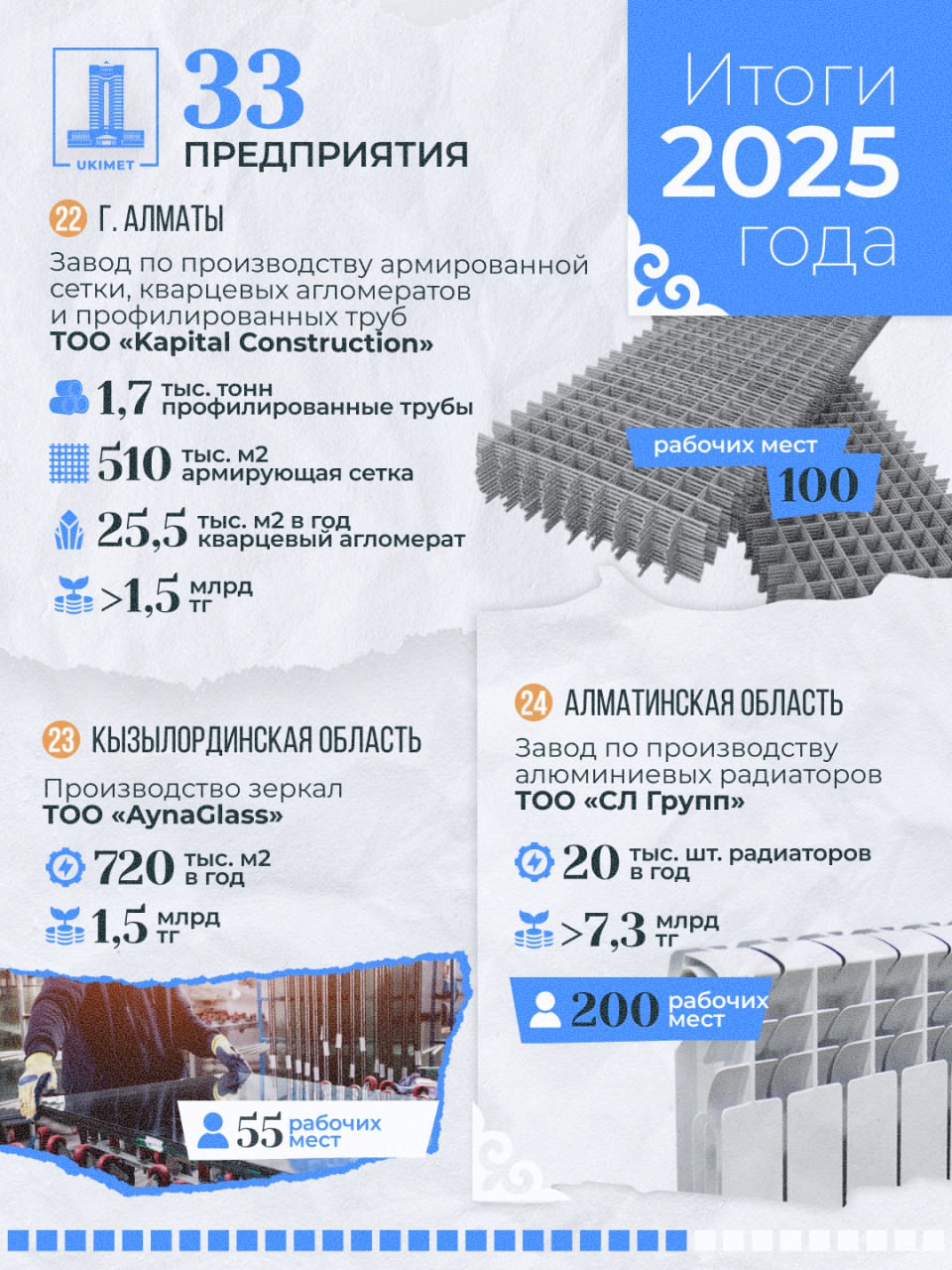 UKIMET

33
ПРЕДПРИЯТИЯ

Итоги
2025
года

22 Г. АЛМАТЫ

Завод по производству армированной сетки, кварцевых агломератов и профилированных труб
ТОО «Kapital Construction»

1,7 тыс. тонн профилированные трубы

510 тыс. м2 армирующая сетка

25,5 тыс. м2 в год кварцевый агломерат

>1,5 млрд тг

рабочих мест
100

23 КЫЗЫЛОРДИНСКАЯ ОБЛАСТЬ

Производство зеркал
ТОО «AynaGlass»

720 тыс. м2 в год

1,5 млрд тг

55 рабочих мест

24 АЛМАТИНСКАЯ ОБЛАСТЬ

Завод по производству алюминиевых радиаторов
ТОО «СЛ Групп»

20 тыс. шт. радиаторов в год

>7,3 млрд тг

200 рабочих мест